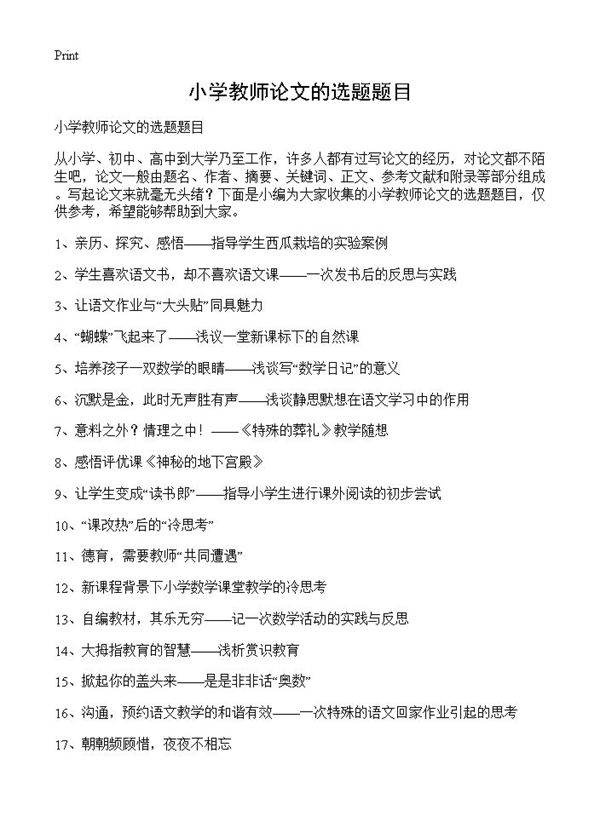 Print

小学教师论文的选题题目

小学教师论文的选题题目

从小学、初中、高中到大学乃至工作，许多人都有过写论文的经历，对论文都不陌生吧，论文一般由题名、作者、摘要、关键词、正文、参考文献和附录等部分组成。写起论文来就毫无头绪？下面是小编为大家收集的小学教师论文的选题题目，仅供参考，希望能够帮助到大家。

1、亲历、探究、感悟——指导学生西瓜栽培的实验案例

2、学生喜欢语文书，却不喜欢语文课——一次发书后的反思与实践

3、让语文作业与“大头贴”同具魅力

4、“蝴蝶”飞起来了——浅议一堂新课标下的自然课

5、培养孩子一双数学的眼睛——浅谈写“数学日记”的意义

6、沉默是金，此时无声胜有声——浅谈静思默想在语文学习中的作用

7、意料之外？情理之中！——《特殊的葬礼》教学随想

8、感悟评优课《神秘的地下宫殿》

9、让学生变成“读书郎”——指导小学生进行课外阅读的初步尝试

10、“课改热”后的“冷思考”

11、德育，需要教师“共同遭遇”

12、新课程背景下小学数学课堂教学的冷思考

13、自编教材，其乐无穷——记一次数学活动的实践与反思

14、大拇指教育的智慧——浅析赏识教育

15、掀起你的盖头来——是是非非话“奥数”

16、沟通，预约语文教学的和谐有效——一次特殊的语文回家作业引起的思考

17、朝朝频顾惜，夜夜不相忘